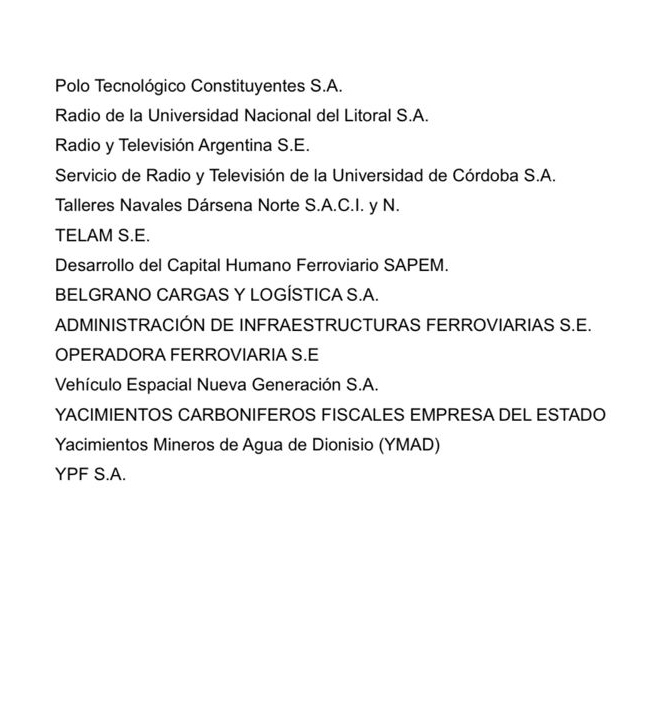 Polo Tecnológico Constituyentes S.A.
Radio de la Universidad Nacional del Litoral S.A.
Radio y Televisión Argentina S.E.
Servicio de Radio y Televisión de la Universidad de Córdoba S.A.
Talleres Navales Dársena Norte S.A.C.I. y N.
TELAM S.E.
Desarrollo del Capital Humano Ferroviario SAPEM.
BELGRANO CARGAS Y LOGÍSTICA S.A.
ADMINISTRACIÓN DE INFRAESTRUCTURAS FERROVIARIAS S.E.
OPERADORA FERROVIARIA S.E
Vehículo Espacial Nueva Generación S.A.
YACIMIENTOS CARBONIFEROS FISCALES EMPRESA DEL ESTADO
Yacimientos Mineros de Agua de Dionisio (YMAD)
YPF S.A.